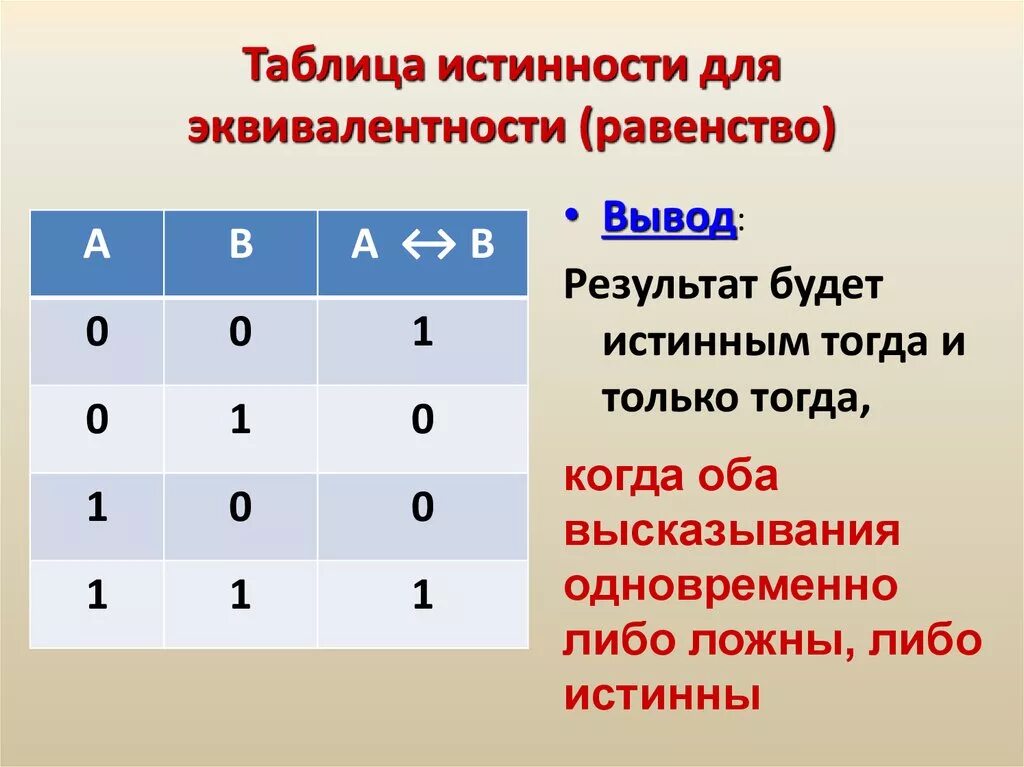 Таблица истинности для эквивалентности (равенство)

| A | B | A $\leftrightarrow$ B |
|---|---|---|
| 0 | 0 | 1 |
| 0 | 1 | 0 |
| 1 | 0 | 0 |
| 1 | 1 | 1 |

• Вывод:

Результат будет истинным тогда и только тогда,

когда оба высказывания одновременно либо ложны, либо истинны